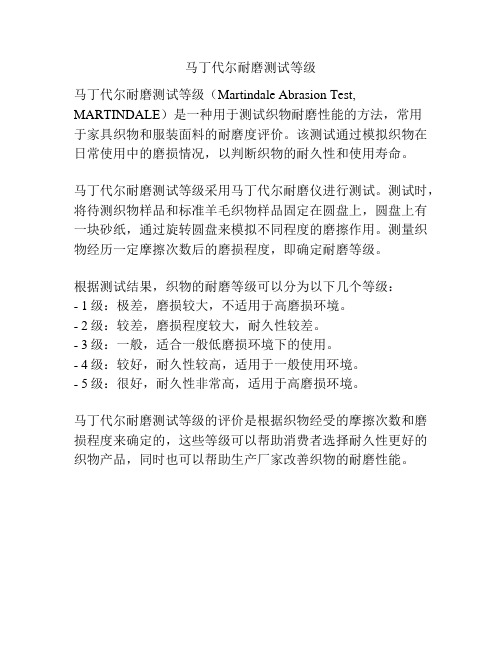 马丁代尔耐磨测试等级

马丁代尔耐磨测试等级（Martindale Abrasion Test, MARTINDALE）是一种用于测试织物耐磨性能的方法，常用于家具织物和服装面料的耐磨度评价。该测试通过模拟织物在日常使用中的磨损情况，以判断织物的耐久性和使用寿命。

马丁代尔耐磨测试等级采用马丁代尔耐磨仪进行测试。测试时，将待测织物样品和标准羊毛织物样品固定在圆盘上，圆盘上有一块砂纸，通过旋转圆盘来模拟不同程度的磨擦作用。测量织物经历一定摩擦次数后的磨损程度，即确定耐磨等级。

根据测试结果，织物的耐磨等级可以分为以下几个等级：
- 1 级：极差，磨损较大，不适用于高磨损环境。
- 2 级：较差，磨损程度较大，耐久性较差。
- 3 级：一般，适合一般低磨损环境下的使用。
- 4 级：较好，耐久性较高，适用于一般使用环境。
- 5 级：很好，耐久性非常高，适用于高磨损环境。

马丁代尔耐磨测试等级的评价是根据织物经受的摩擦次数和磨损程度来确定的，这些等级可以帮助消费者选择耐久性更好的织物产品，同时也可以帮助生产厂家改善织物的耐磨性能。